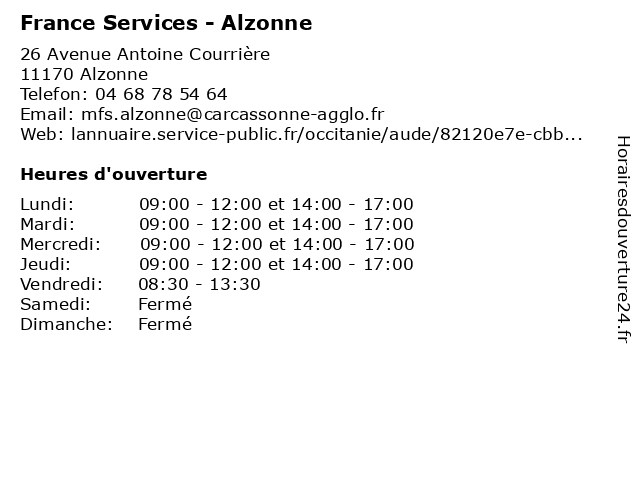 France Services - Alzonne

26 Avenue Antoine Courrière
11170 Alzonne
Telefon: 04 68 78 54 64
Email: mfs.alzonne@carcassonne-agglo.fr
Web: lannuaire.service-public.fr/occitanie/aude/82120e7e-cbb...

Heures d'ouverture

| | |
|---|---|
| Lundi: | 09:00 - 12:00 et 14:00 - 17:00 |
| Mardi: | 09:00 - 12:00 et 14:00 - 17:00 |
| Mercredi: | 09:00 - 12:00 et 14:00 - 17:00 |
| Jeudi: | 09:00 - 12:00 et 14:00 - 17:00 |
| Vendredi: | 08:30 - 13:30 |
| Samedi: | Fermé |
| Dimanche: | Fermé |

Horairesdouverture24.fr